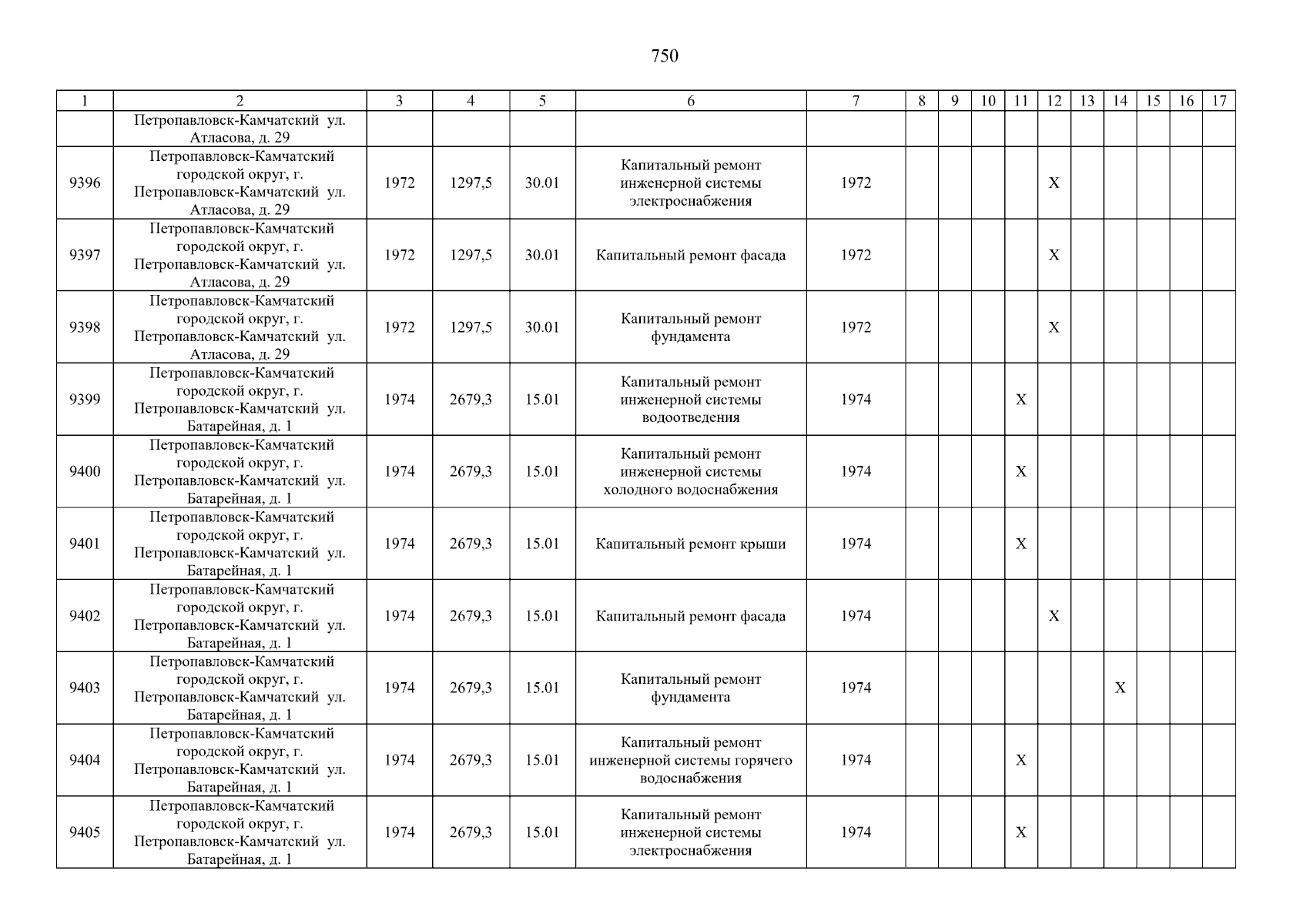 750

| 1 | 2 | 3 | 4 | 5 | 6 | 7 | 8 | 9 | 10 | 11 | 12 | 13 | 14 | 15 | 16 | 17 |
|---|---|---|---|---|---|---|---|---|---|---|---|---|---|---|---|---|
| | Петропавловск-Камчатский ул. Атласова, д. 29 | | | | | | | | | | | | | | | |
| 9396 | Петропавловск-Камчатский городской округ, г. Петропавловск-Камчатский ул. Атласова, д. 29 | 1972 | 1297,5 | 30.01 | Капитальный ремонт инженерной системы электроснабжения | 1972 | | | | | X | | | | | |
| 9397 | Петропавловск-Камчатский городской округ, г. Петропавловск-Камчатский ул. Атласова, д. 29 | 1972 | 1297,5 | 30.01 | Капитальный ремонт фасада | 1972 | | | | | X | | | | | |
| 9398 | Петропавловск-Камчатский городской округ, г. Петропавловск-Камчатский ул. Атласова, д. 29 | 1972 | 1297,5 | 30.01 | Капитальный ремонт фундамента | 1972 | | | | | X | | | | | |
| 9399 | Петропавловск-Камчатский городской округ, г. Петропавловск-Камчатский ул. Батарейная, д. 1 | 1974 | 2679,3 | 15.01 | Капитальный ремонт инженерной системы водоотведения | 1974 | | | | X | | | | | | |
| 9400 | Петропавловск-Камчатский городской округ, г. Петропавловск-Камчатский ул. Батарейная, д. 1 | 1974 | 2679,3 | 15.01 | Капитальный ремонт инженерной системы холодного водоснабжения | 1974 | | | | X | | | | | | |
| 9401 | Петропавловск-Камчатский городской округ, г. Петропавловск-Камчатский ул. Батарейная, д. 1 | 1974 | 2679,3 | 15.01 | Капитальный ремонт крыши | 1974 | | | | X | | | | | | |
| 9402 | Петропавловск-Камчатский городской округ, г. Петропавловск-Камчатский ул. Батарейная, д. 1 | 1974 | 2679,3 | 15.01 | Капитальный ремонт фасада | 1974 | | | | | X | | | | | |
| 9403 | Петропавловск-Камчатский городской округ, г. Петропавловск-Камчатский ул. Батарейная, д. 1 | 1974 | 2679,3 | 15.01 | Капитальный ремонт фундамента | 1974 | | | | | | | X | | | |
| 9404 | Петропавловск-Камчатский городской округ, г. Петропавловск-Камчатский ул. Батарейная, д. 1 | 1974 | 2679,3 | 15.01 | Капитальный ремонт инженерной системы горячего водоснабжения | 1974 | | | | X | | | | | | |
| 9405 | Петропавловск-Камчатский городской округ, г. Петропавловск-Камчатский ул. Батарейная, д. 1 | 1974 | 2679,3 | 15.01 | Капитальный ремонт инженерной системы электроснабжения | 1974 | | | | X | | | | | | |